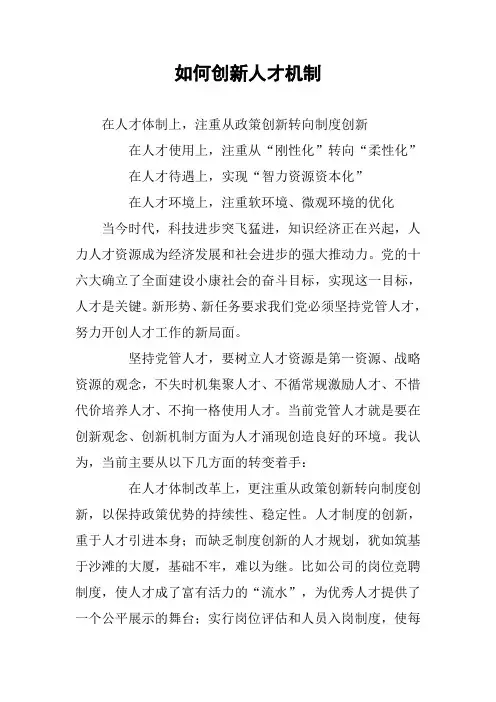 如何创新人才机制

在人才体制上，注重从政策创新转向制度创新

在人才使用上，注重从“刚性化”转向“柔性化”

在人才待遇上，实现“智力资源资本化”

在人才环境上，注重软环境、微观环境的优化

当今时代，科技进步突飞猛进，知识经济正在兴起，人力人才资源成为经济发展和社会进步的强大推动力。党的十六大确立了全面建设小康社会的奋斗目标，实现这一目标，人才是关键。新形势、新任务要求我们党必须坚持党管人才，努力开创人才工作的新局面。

坚持党管人才，要树立人才资源是第一资源、战略资源的观念，不失时机集聚人才、不循常规激励人才、不惜代价培养人才、不拘一格使用人才。当前党管人才就是要在创新观念、创新机制方面为人才涌现创造良好的环境。我认为，当前主要从以下几方面的转变着手：

在人才体制改革上，更注重从政策创新转向制度创新，以保持政策优势的持续性、稳定性。人才制度的创新，重于人才引进本身；而缺乏制度创新的人才规划，犹如筑基于沙滩的大厦，基础不牢，难以为继。比如公司的岗位竞聘制度，使人才成了富有活力的“流水”，为优秀人才提供了一个公平展示的舞台；实行岗位评估和人员入岗制度，使每